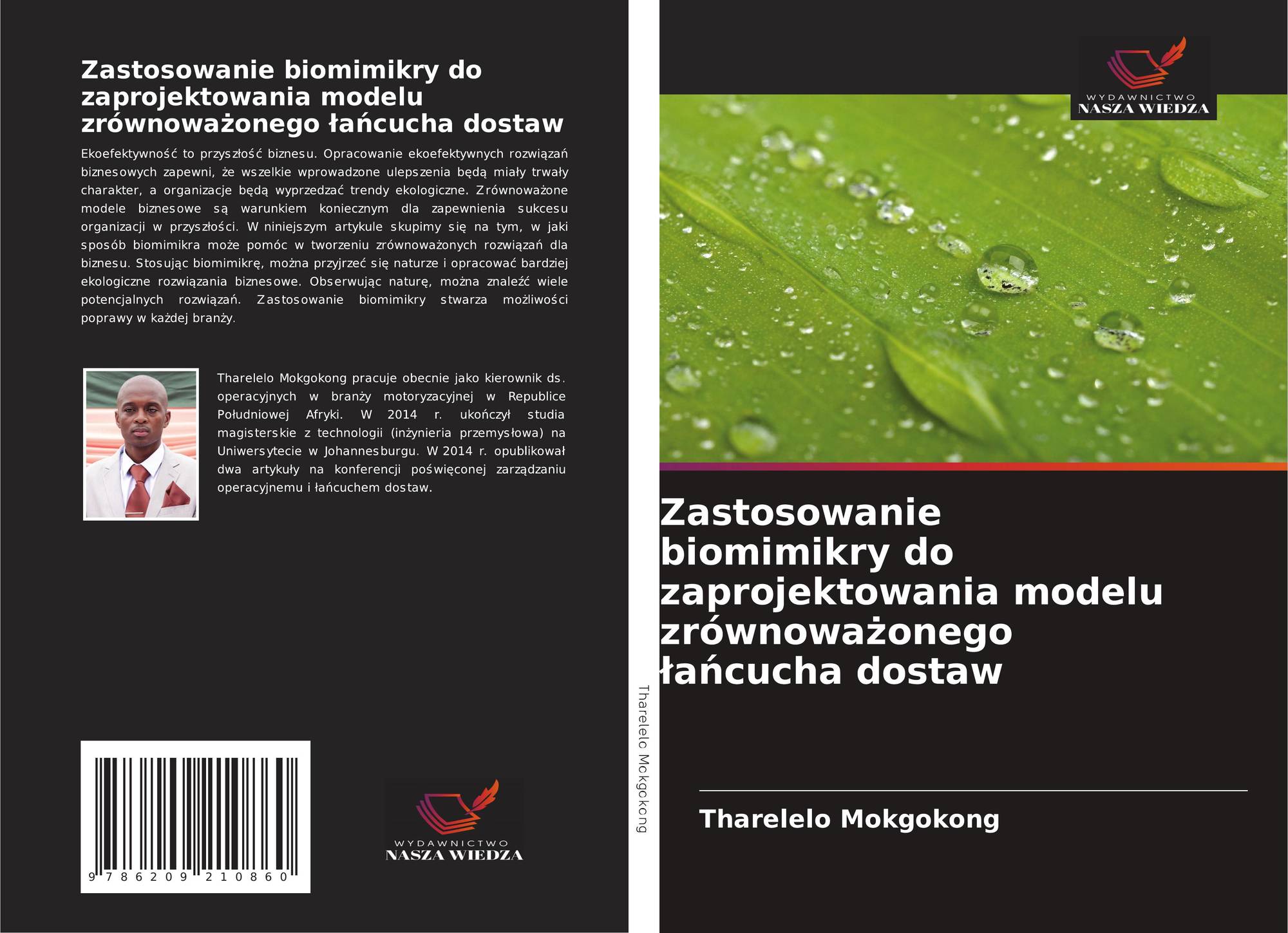 Zastosowanie biomimikry do zaprojektowania modelu zrównoważonego łańcucha dostaw

Ekoefektywność to przyszłość biznesu. Opracowanie ekoefektywnych rozwiązań biznesowych zapewni, że wszelkie wprowadzone ulepszenia będą miały trwały charakter, a organizacje będą wyprzedzać trendy ekologiczne. Zrównoważone modele biznesowe są warunkiem koniecznym dla zapewnienia sukcesu organizacji w przyszłości. W niniejszym artykule skupimy się na tym, w jaki sposób biomimikra może pomóc w tworzeniu zrównoważonych rozwiązań dla biznesu. Stosując biomimikrę, można przyjrzeć się naturze i opracować bardziej ekologiczne rozwiązania biznesowe. Obserwując naturę, można znaleźć wiele potencjalnych rozwiązań. Zastosowanie biomimikry stwarza możliwości poprawy w każdej branży.

Tharelelo Mokgokong pracuje obecnie jako kierownik ds. operacyjnych w branży motoryzacyjnej w Republice Południowej Afryki. W 2014 r. ukończył studia magisterskie z technologii (inżynieria przemysłowa) na Uniwersytecie w Johannesburgu. W 2014 r. opublikował dwa artykuły na konferencji poświęconej zarządzaniu operacyjnemu i łańcuchem dostaw.

9 786209 210860

WYDAWNICTWO
NASZA WIEDZA

Tharelelo Mokgokong

WYDAWNICTWO
NASZA WIEDZA

Zastosowanie biomimikry do zaprojektowania modelu zrównoważonego łańcucha dostaw

Tharelelo Mokgokong